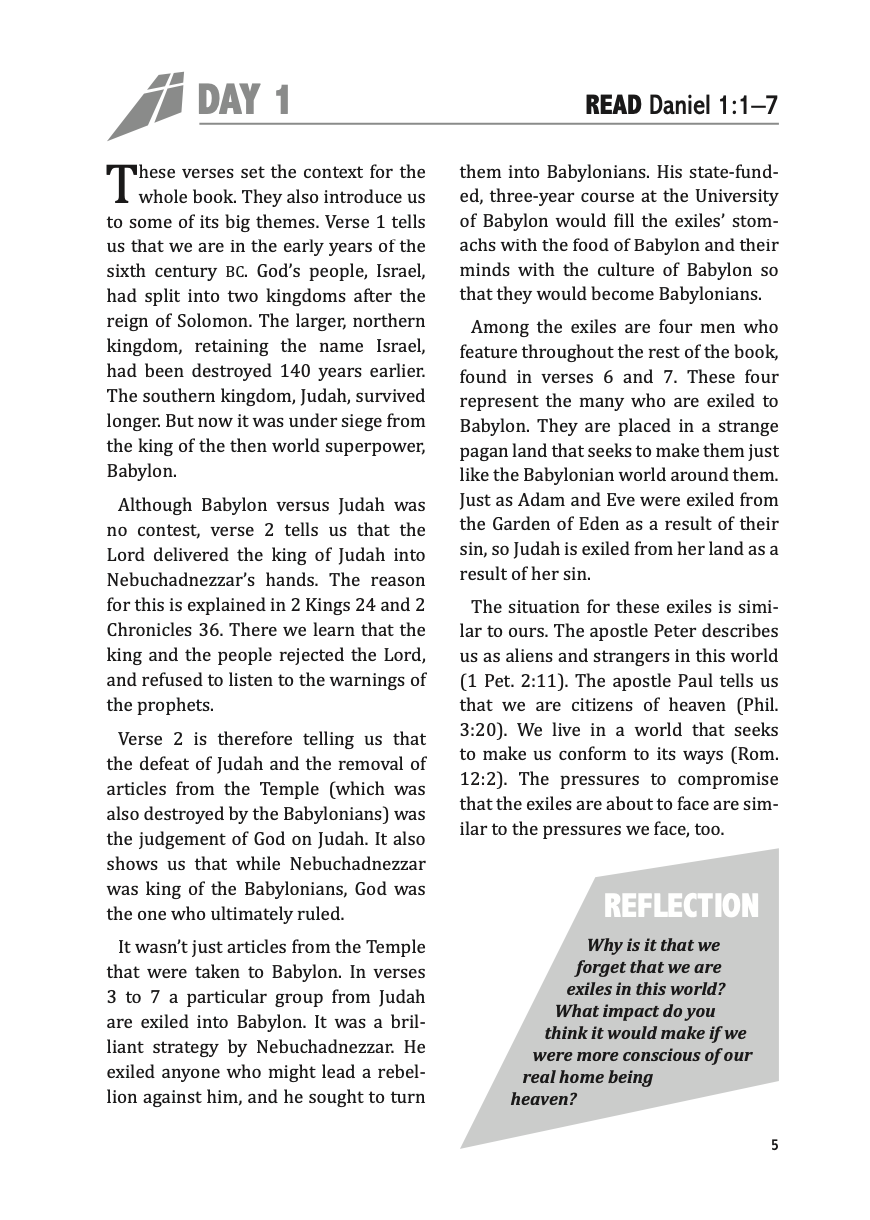 DAY 1

READ Daniel 1:1–7

These verses set the context for the whole book. They also introduce us to some of its big themes. Verse 1 tells us that we are in the early years of the sixth century BC. God's people, Israel, had split into two kingdoms after the reign of Solomon. The larger, northern kingdom, retaining the name Israel, had been destroyed 140 years earlier. The southern kingdom, Judah, survived longer. But now it was under siege from the king of the then world superpower, Babylon.

Although Babylon versus Judah was no contest, verse 2 tells us that the Lord delivered the king of Judah into Nebuchadnezzar's hands. The reason for this is explained in 2 Kings 24 and 2 Chronicles 36. There we learn that the king and the people rejected the Lord, and refused to listen to the warnings of the prophets.

Verse 2 is therefore telling us that the defeat of Judah and the removal of articles from the Temple (which was also destroyed by the Babylonians) was the judgement of God on Judah. It also shows us that while Nebuchadnezzar was king of the Babylonians, God was the one who ultimately ruled.

It wasn't just articles from the Temple that were taken to Babylon. In verses 3 to 7 a particular group from Judah are exiled into Babylon. It was a brilliant strategy by Nebuchadnezzar. He exiled anyone who might lead a rebellion against him, and he sought to turn them into Babylonians. His state-funded, three-year course at the University of Babylon would fill the exiles' stomachs with the food of Babylon and their minds with the culture of Babylon so that they would become Babylonians.

Among the exiles are four men who feature throughout the rest of the book, found in verses 6 and 7. These four represent the many who are exiled to Babylon. They are placed in a strange pagan land that seeks to make them just like the Babylonian world around them. Just as Adam and Eve were exiled from the Garden of Eden as a result of their sin, so Judah is exiled from her land as a result of her sin.

The situation for these exiles is similar to ours. The apostle Peter describes us as aliens and strangers in this world (1 Pet. 2:11). The apostle Paul tells us that we are citizens of heaven (Phil. 3:20). We live in a world that seeks to make us conform to its ways (Rom. 12:2). The pressures to compromise that the exiles are about to face are similar to the pressures we face, too.

REFLECTION

Why is it that we forget that we are exiles in this world? What impact do you think it would make if we were more conscious of our real home being heaven?

5